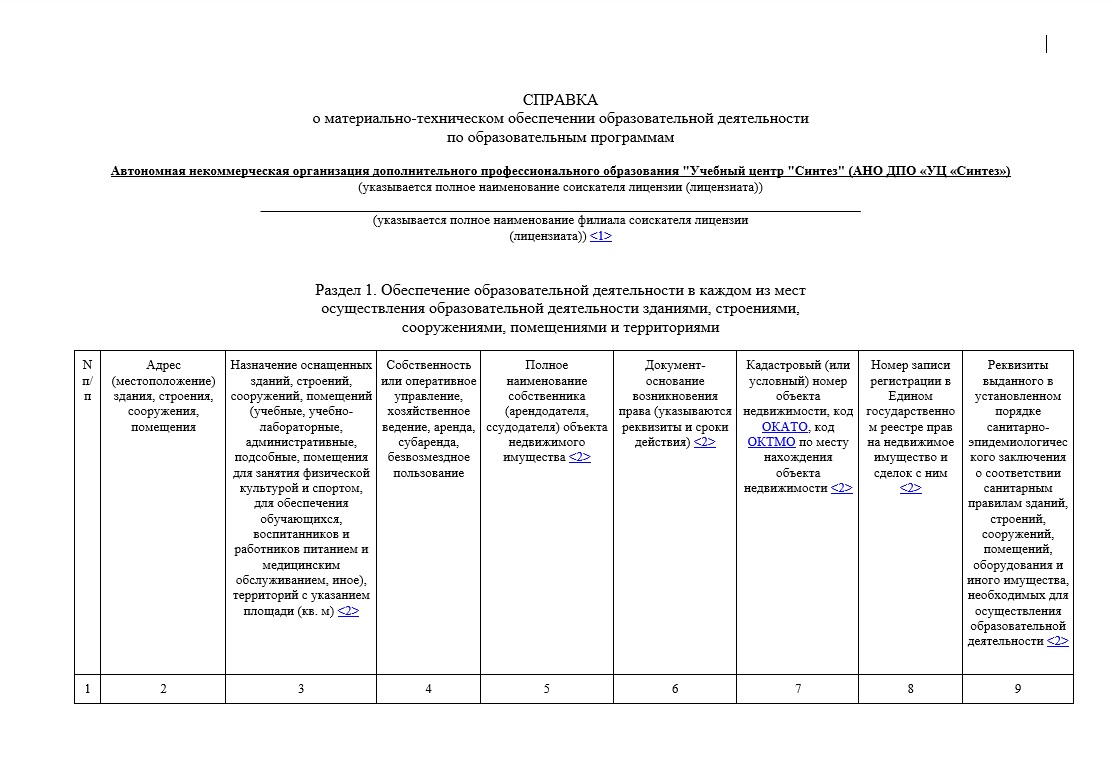 СПРАВКА
о материально-техническом обеспечении образовательной деятельности
по образовательным программам

Автономная некоммерческая организация дополнительного профессионального образования "Учебный центр "Синтез" (АНО ДПО «УЦ «Синтез»)
(указывается полное наименование соискателя лицензии (лицензиата))

(указывается полное наименование филиала соискателя лицензии (лицензиата)) <1>

Раздел 1. Обеспечение образовательной деятельности в каждом из мест осуществления образовательной деятельности зданиями, строениями, сооружениями, помещениями и территориями

| N п/п | Адрес (местоположение) здания, строения, сооружения, помещения | Назначение оснащенных зданий, строений, сооружений, помещений (учебные, учебно-лабораторные, административные, подсобные, помещения для занятия физической культурой и спортом, для обеспечения обучающихся, воспитанников и работников питанием и медицинским обслуживанием, иное), территорий с указанием площади (кв. м) <2> | Собственность или оперативное управление, хозяйственное ведение, аренда, субаренда, безвозмездное пользование | Полное наименование собственника (арендодателя, ссудодателя) объекта недвижимого имущества <2> | Документ-основание возникновения права (указываются реквизиты и сроки действия) <2> | Кадастровый (или условный) номер объекта недвижимости, код ОКАТО, код ОКТМО по месту нахождения объекта недвижимости <2> | Номер записи регистрации в Едином государственном реестре прав на недвижимое имущество и сделок с ним <2> | Реквизиты выданного в установленном порядке санитарно-эпидемиологического заключения о соответствии санитарным правилам зданий, строений, сооружений, помещений, оборудования и иного имущества, необходимых для осуществления образовательной деятельности <2> |
|---|---|---|---|---|---|---|---|---|
| 1 | 2 | 3 | 4 | 5 | 6 | 7 | 8 | 9 |